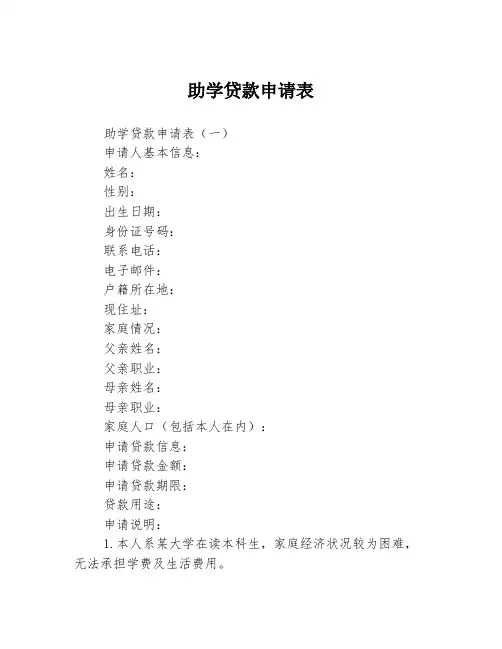 助学贷款申请表

助学贷款申请表（一）
申请人基本信息：
姓名：
性别：
出生日期：
身份证号码：
联系电话：
电子邮件：
户籍所在地：
现住址：
家庭情况：
父亲姓名：
父亲职业：
母亲姓名：
母亲职业：
家庭人口（包括本人在内）：
申请贷款信息：
申请贷款金额：
申请贷款期限：
贷款用途：
申请说明：

1. 本人系某大学在读本科生，家庭经济状况较为困难，无法承担学费及生活费用。